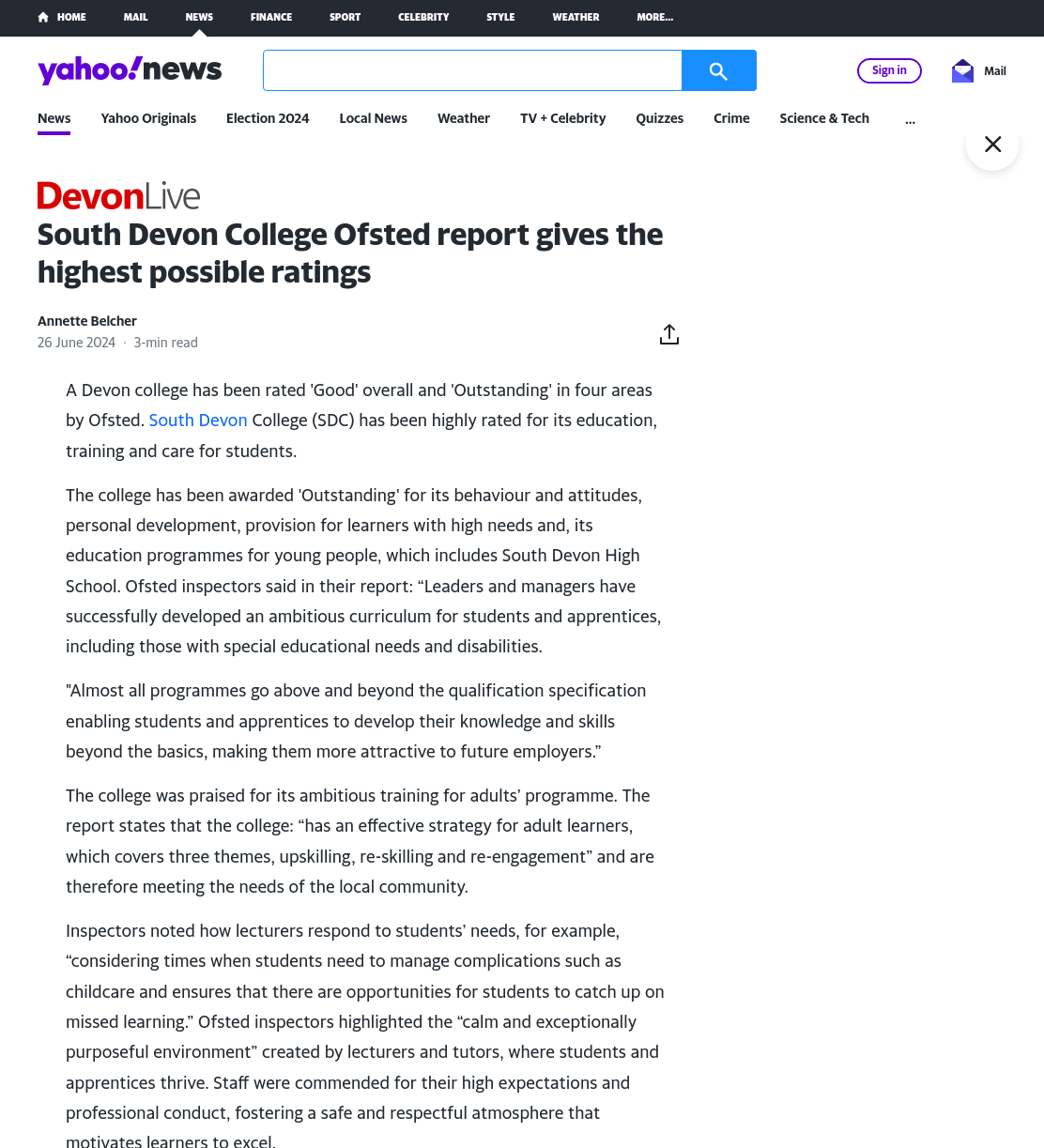 HOME MAIL NEWS FINANCE SPORT CELEBRITY STYLE WEATHER MORE...

yahoo!news

Sign in

Mail

News Yahoo Originals Election 2024 Local News Weather TV + Celebrity Quizzes Crime Science & Tech ...

DevonLive

South Devon College Ofsted report gives the highest possible ratings

Annette Belcher
26 June 2024 · 3-min read

A Devon college has been rated 'Good' overall and 'Outstanding' in four areas by Ofsted. South Devon College (SDC) has been highly rated for its education, training and care for students.

The college has been awarded 'Outstanding' for its behaviour and attitudes, personal development, provision for learners with high needs and, its education programmes for young people, which includes South Devon High School. Ofsted inspectors said in their report: “Leaders and managers have successfully developed an ambitious curriculum for students and apprentices, including those with special educational needs and disabilities.

"Almost all programmes go above and beyond the qualification specification enabling students and apprentices to develop their knowledge and skills beyond the basics, making them more attractive to future employers.”

The college was praised for its ambitious training for adults’ programme. The report states that the college: “has an effective strategy for adult learners, which covers three themes, upskilling, re-skilling and re-engagement” and are therefore meeting the needs of the local community.

Inspectors noted how lecturers respond to students’ needs, for example, “considering times when students need to manage complications such as childcare and ensures that there are opportunities for students to catch up on missed learning.” Ofsted inspectors highlighted the “calm and exceptionally purposeful environment” created by lecturers and tutors, where students and apprentices thrive. Staff were commended for their high expectations and professional conduct, fostering a safe and respectful atmosphere that motivates learners to excel.